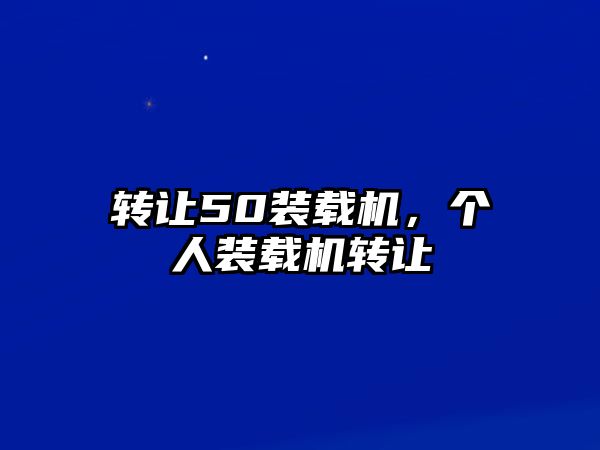 转让50装载机，个人装载机转让